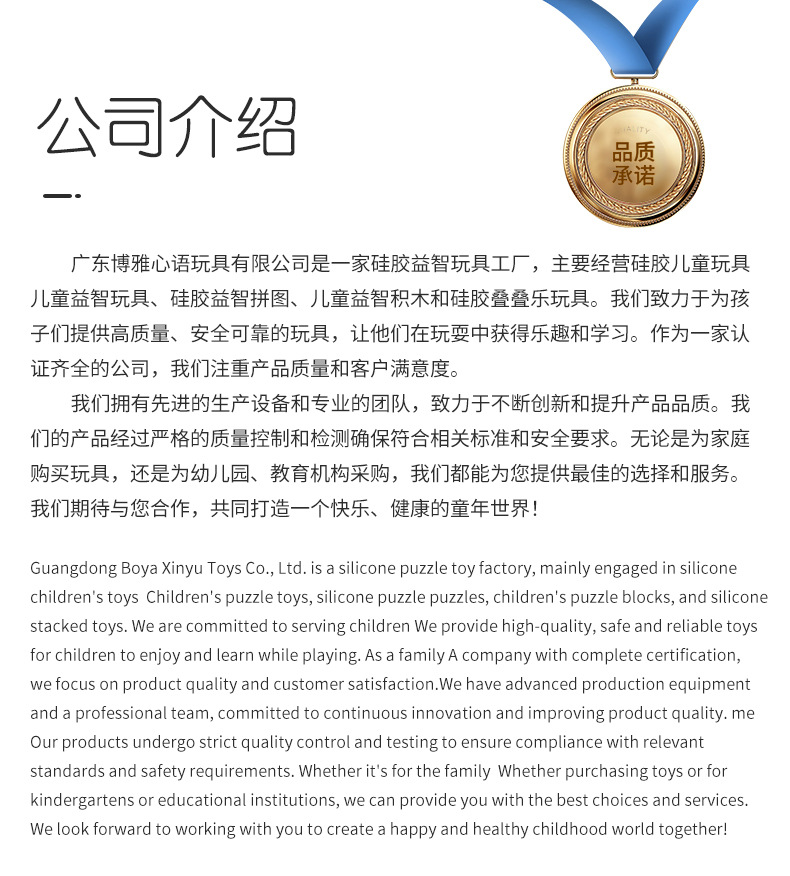 公司介绍

QUALITY
品质
承诺

广东博雅心语玩具有限公司是一家硅胶益智玩具工厂，主要经营硅胶儿童玩具儿童益智玩具、硅胶益智拼图、儿童益智积木和硅胶叠叠乐玩具。我们致力于为孩子们提供高质量、安全可靠的玩具，让他们在玩耍中获得乐趣和学习。作为一家认证齐全的公司，我们注重产品质量和客户满意度。

我们拥有先进的生产设备和专业的团队，致力于不断创新和提升产品品质。我们的产品经过严格的质量控制和检测确保符合相关标准和安全要求。无论是为家庭购买玩具，还是为幼儿园、教育机构采购，我们都能为您提供最佳的选择和服务。我们期待与您合作，共同打造一个快乐、健康的童年世界！

Guangdong Boya Xinyu Toys Co., Ltd. is a silicone puzzle toy factory, mainly engaged in silicone children's toys Children's puzzle toys, silicone puzzle puzzles, children's puzzle blocks, and silicone stacked toys. We are committed to serving children We provide high-quality, safe and reliable toys for children to enjoy and learn while playing. As a family A company with complete certification, we focus on product quality and customer satisfaction.We have advanced production equipment and a professional team, committed to continuous innovation and improving product quality. me Our products undergo strict quality control and testing to ensure compliance with relevant standards and safety requirements. Whether it's for the family Whether purchasing toys or for kindergartens or educational institutions, we can provide you with the best choices and services. We look forward to working with you to create a happy and healthy childhood world together!